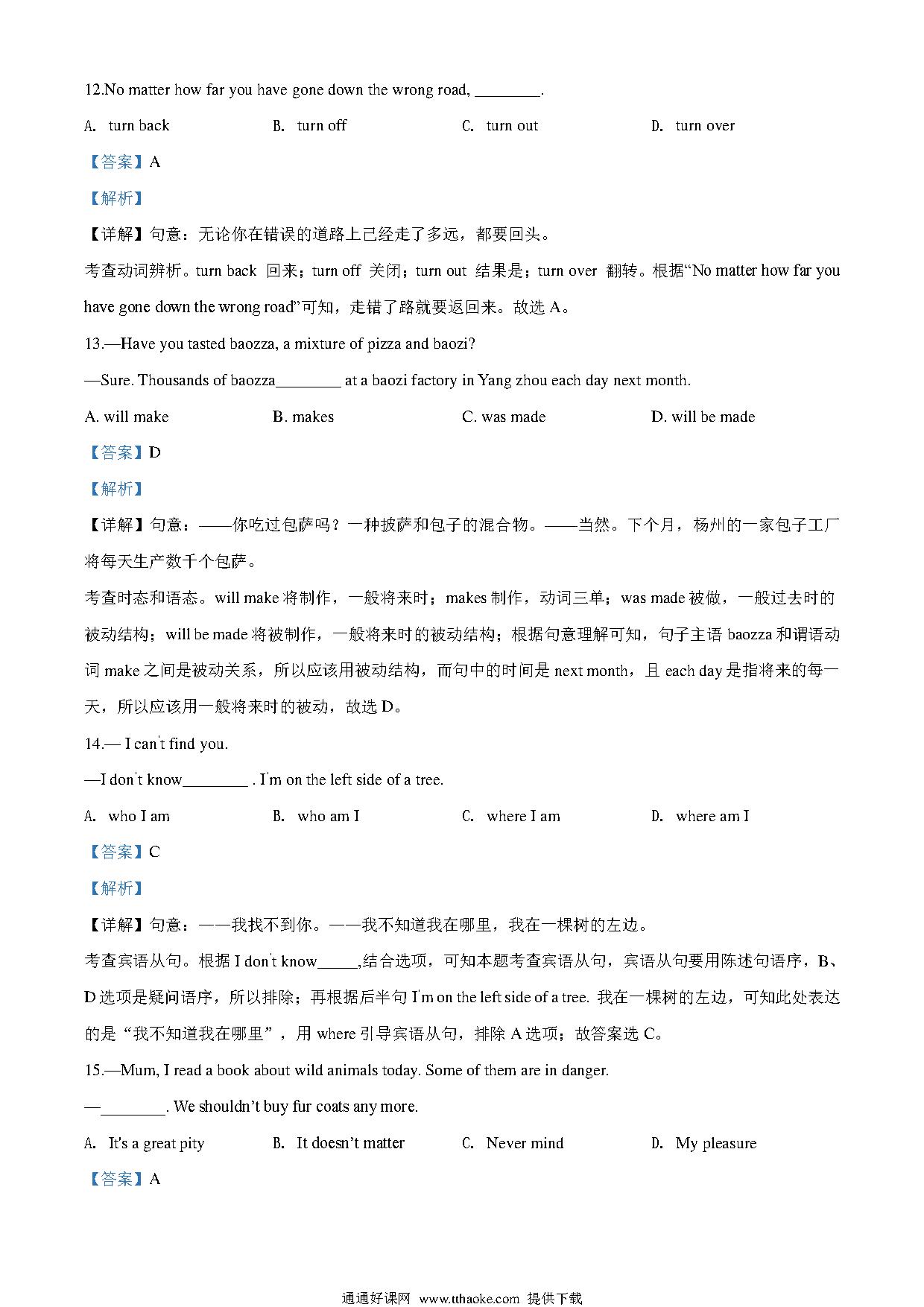 12.No matter how far you have gone down the wrong road, ________.

A. turn back B. turn off C. turn out D. turn over

【答案】A

【解析】

【详解】句意：无论你在错误的道路上已经走了多远，都要回头。

考查动词辨析。turn back 回来；turn off 关闭；turn out 结果是；turn over 翻转。根据“No matter how far you have gone down the wrong road”可知，走错了路就要返回来。故选 A。

13.—Have you tasted baozza, a mixture of pizza and baozi?

—Sure. Thousands of baozza________ at a baozi factory in Yang zhou each day next month.

A. will make B. makes C. was made D. will be made

【答案】D

【解析】

【详解】句意：——你吃过包萨吗？一种披萨和包子的混合物。——当然。下个月，杨州的一家包子工厂将每天生产数千个包萨。

考查时态和语态。will make 将制作，一般将来时；makes 制作，动词三单；was made 被做，一般过去时的被动结构；will be made 将被制作，一般将来时的被动结构；根据句意理解可知，句子主语 baozza 和谓语动词 make 之间是被动关系，所以应该用被动结构，而句中的时间是 next month，且 each day 是指将来的每一天，所以应该用一般将来时的被动，故选 D。

14.— I can't find you.

—I don't know________ . I'm on the left side of a tree.

A. who I am B. who am I C. where I am D. where am I

【答案】C

【解析】

【详解】句意：——我找不到你。——我不知道我在哪里，我在一棵树的左边。

考查宾语从句。根据 I don't know_____,结合选项，可知本题考查宾语从句，宾语从句要用陈述句语序，B、D 选项是疑问语序，所以排除；再根据后半句 I'm on the left side of a tree. 我在一棵树的左边，可知此处表达的是“我不知道我在哪里”，用 where 引导宾语从句，排除 A 选项；故答案选 C。

15.—Mum, I read a book about wild animals today. Some of them are in danger.

—________. We shouldn't buy fur coats any more.

A. It's a great pity B. It doesn't matter C. Never mind D. My pleasure

【答案】A

通通好课网 www.tthaoke.com 提供下载